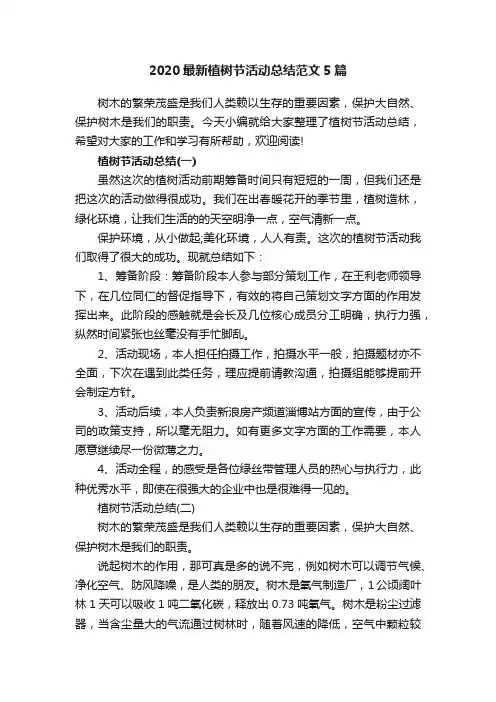 2020最新植树节活动总结范文5篇

树木的繁荣茂盛是我们人类赖以生存的重要因素，保护大自然、保护树木是我们的职责。今天小编就给大家整理了植树节活动总结，希望对大家的工作和学习有所帮助，欢迎阅读!

植树节活动总结(一)

虽然这次的植树活动前期筹备时间只有短短的一周，但我们还是把这次的活动做得很成功。我们在出春暖花开的季节里，植树造林，绿化环境，让我们生活的的天空明净一点，空气清新一点。

保护环境，从小做起;美化环境，人人有责。这次的植树节活动我们取得了很大的成功。现就总结如下：

1、筹备阶段：筹备阶段本人参与部分策划工作，在王利老师领导下，在几位同仁的督促指导下，有效的将自己策划文字方面的作用发挥出来。此阶段的感触就是会长及几位核心成员分工明确，执行力强，纵然时间紧张也丝毫没有手忙脚乱。

2、活动现场，本人担任拍摄工作，拍摄水平一般，拍摄题材亦不全面，下次在遇到此类任务，理应提前请教沟通，拍摄组能够提前开会制定方针。

3、活动后续，本人负责新浪房产频道淄博站方面的宣传，由于公司的政策支持，所以毫无阻力。如有更多文字方面的工作需要，本人愿意继续尽一份微薄之力。

4、活动全程，的感受是各位绿丝带管理人员的热心与执行力，此种优秀水平，即使在很强大的企业中也是很难得一见的。

植树节活动总结(二)

树木的繁荣茂盛是我们人类赖以生存的重要因素，保护大自然、保护树木是我们的职责。

说起树木的作用，那可真是多的说不完，例如树木可以调节气候、净化空气、防风降噪，是人类的朋友。树木是氧气制造厂，1公顷阔叶林1天可以吸收1吨二氧化碳，释放出0.73吨氧气。树木是粉尘过滤器，当含尘量大的气流通过树林时，随着风速的降低，空气中颗粒较